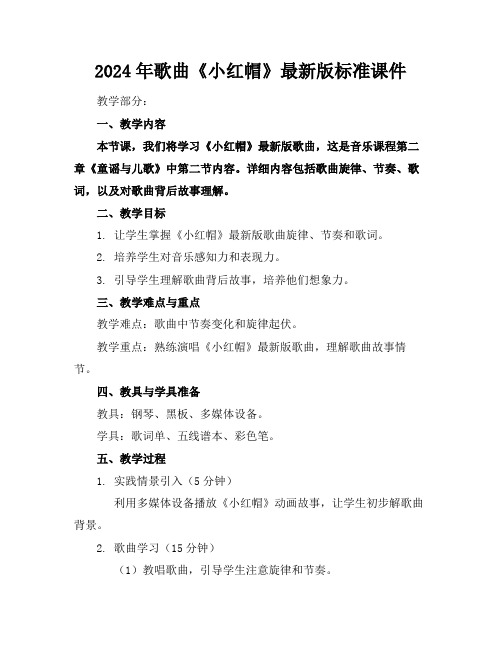 2024年歌曲《小红帽》最新版标准课件

教学部分：

一、教学内容

本节课，我们将学习《小红帽》最新版歌曲，这是音乐课程第二章《童谣与儿歌》中第二节内容。详细内容包括歌曲旋律、节奏、歌词，以及对歌曲背后故事理解。

二、教学目标

1. 让学生掌握《小红帽》最新版歌曲旋律、节奏和歌词。

2. 培养学生对音乐感知力和表现力。

3. 引导学生理解歌曲背后故事，培养他们想象力。

三、教学难点与重点

教学难点：歌曲中节奏变化和旋律起伏。

教学重点：熟练演唱《小红帽》最新版歌曲，理解歌曲故事情节。

四、教具与学具准备

教具：钢琴、黑板、多媒体设备。

学具：歌词单、五线谱本、彩色笔。

五、教学过程

1. 实践情景引入（5分钟）

利用多媒体设备播放《小红帽》动画故事，让学生初步解歌曲背景。

2. 歌曲学习（15分钟）

（1）教唱歌曲，引导学生注意旋律和节奏。